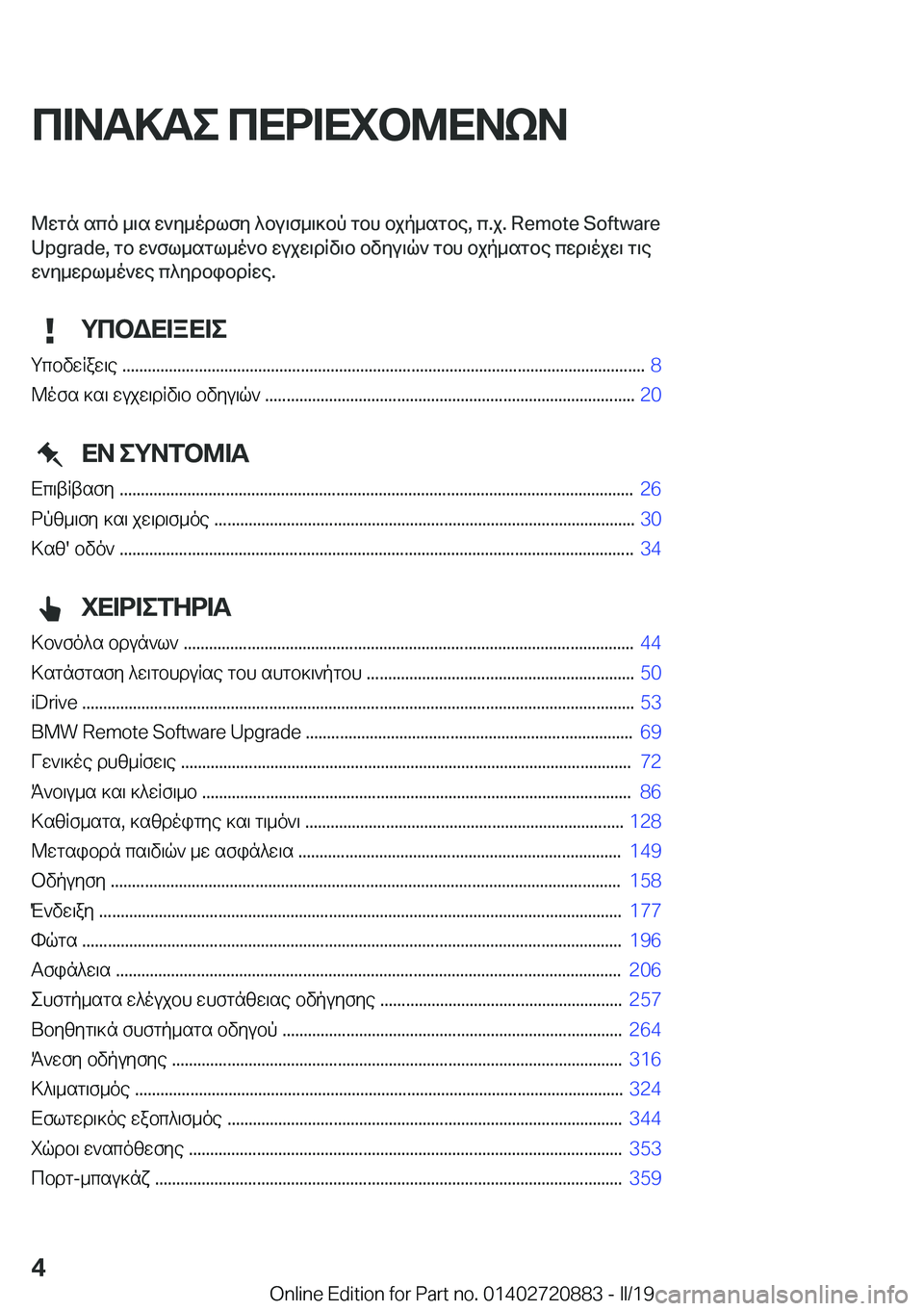 ΠΙΝΑΚΑΣ ΠΕΡΙΕΧΟΜΕΝΩΝ

Μετά από μια ενημέρωση λογισμικού του οχήματος, π.χ. Remote Software Upgrade, το ενσωματωμένο εγχειρίδιο οδηγιών του οχήματος περιέχει τις ενημερωμένες πληροφορίες.

ΥΠΟΔΕΙΞΕΙΣ

Υποδείξεις ........ 8
Μέσα και εγχειρίδιο οδηγιών ........ 20

ΕΝ ΣΥΝΤΟΜΙΑ

Επιβίβαση ........ 26
Ρύθμιση και χειρισμός ........ 30
Καθ' οδόν ........ 34

ΧΕΙΡΙΣΤΗΡΙΑ

Κονσόλα οργάνων ........ 44
Κατάσταση λειτουργίας του αυτοκινήτου ........ 50
iDrive ........ 53
BMW Remote Software Upgrade ........ 69
Γενικές ρυθμίσεις ........ 72
Άνοιγμα και κλείσιμο ........ 86
Καθίσματα, καθρέφτης και τιμόνι ........ 128
Μεταφορά παιδιών με ασφάλεια ........ 149
Οδήγηση ........ 158
Ένδειξη ........ 177
Φώτα ........ 196
Ασφάλεια ........ 206
Συστήματα ελέγχου ευστάθειας οδήγησης ........ 257
Βοηθητικά συστήματα οδηγού ........ 264
Άνεση οδήγησης ........ 316
Κλιματισμός ........ 324
Εσωτερικός εξοπλισμός ........ 344
Χώροι εναπόθεσης ........ 353
Πορτ-μπαγκάζ ........ 359

4

Online Edition for Part no. 01402720883 - II/19 carmanualsonline.info